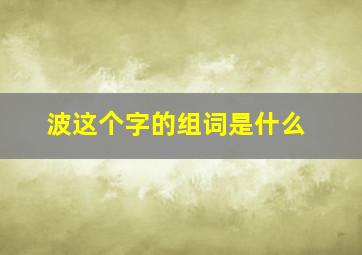 波这个字的组词是什么